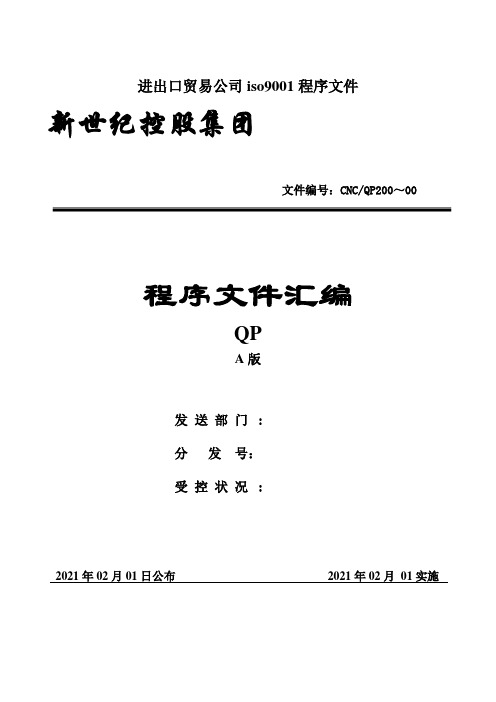 进出口贸易公司 iso9001 程序文件

新世纪控股集团

文件编号：CNC/QP200～00

程序文件汇编

QP

A 版

发 送 部 门 ：

分 发 号：

受 控 状 况 ：

2021 年 02 月 01 日公布

2021 年 02 月 01 实施